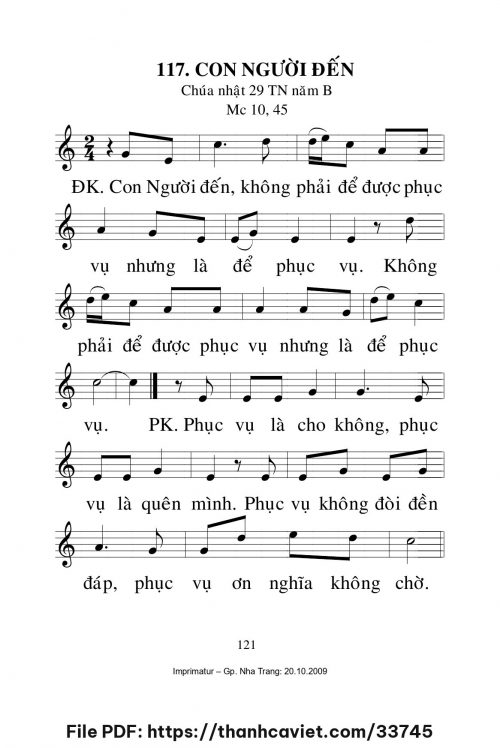 117. CON NGƯỜI ĐẾN
Chúa nhật 29 TN năm B
Mc 10, 45

ĐK. Con Người đến, không phải để được phục

vụ nhưng là để phục vụ. Không

phải để được phục vụ nhưng là để phục

vụ. PK. Phục vụ là cho không, phục

vụ là quên mình. Phục vụ không đòi đền

đáp, phục vụ ơn nghĩa không chờ.

121

Imprimatur – Gp. Nha Trang: 20.10.2009

File PDF: https://thanhcaviet.com/33745